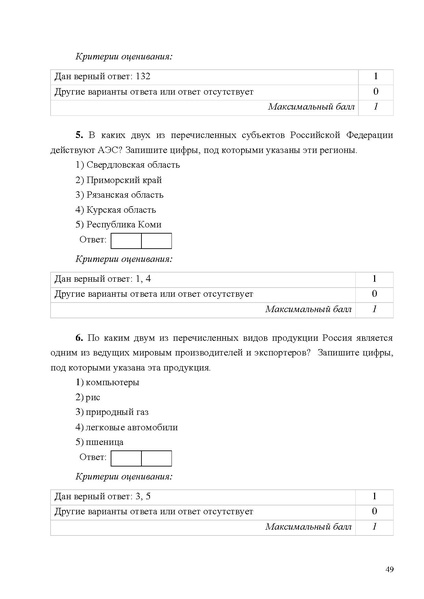 Критерии оценивания:

| Дан верный ответ: 132 | 1 |
|---|---|
| Другие варианты ответа или ответ отсутствует | 0 |
| Максимальный балл | 1 |

5. В каких двух из перечисленных субъектов Российской Федерации действуют АЭС? Запишите цифры, под которыми указаны эти регионы.

1) Свердловская область
2) Приморский край
3) Рязанская область
4) Курская область
5) Республика Коми

Ответ:

Критерии оценивания:

| Дан верный ответ: 1, 4 | 1 |
|---|---|
| Другие варианты ответа или ответ отсутствует | 0 |
| Максимальный балл | 1 |

6. По каким двум из перечисленных видов продукции Россия является одним из ведущих мировым производителей и экспортеров? Запишите цифры, под которыми указана эта продукция.

1) компьютеры
2) рис
3) природный газ
4) легковые автомобили
5) пшеница

Ответ:

Критерии оценивания:

| Дан верный ответ: 3, 5 | 1 |
|---|---|
| Другие варианты ответа или ответ отсутствует | 0 |
| Максимальный балл | 1 |

49